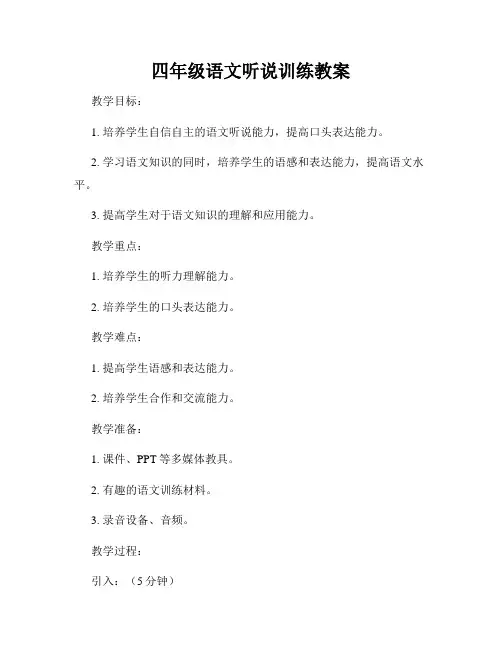 四年级语文听说训练教案

教学目标：

1. 培养学生自信自主的语文听说能力，提高口头表达能力。

2. 学习语文知识的同时，培养学生的语感和表达能力，提高语文水平。

3. 提高学生对于语文知识的理解和应用能力。

教学重点：

1. 培养学生的听力理解能力。

2. 培养学生的口头表达能力。

教学难点：

1. 提高学生语感和表达能力。

2. 培养学生合作和交流能力。

教学准备：

1. 课件、PPT 等多媒体教具。

2. 有趣的语文训练材料。

3. 录音设备、音频。

教学过程：

引入：（5 分钟）